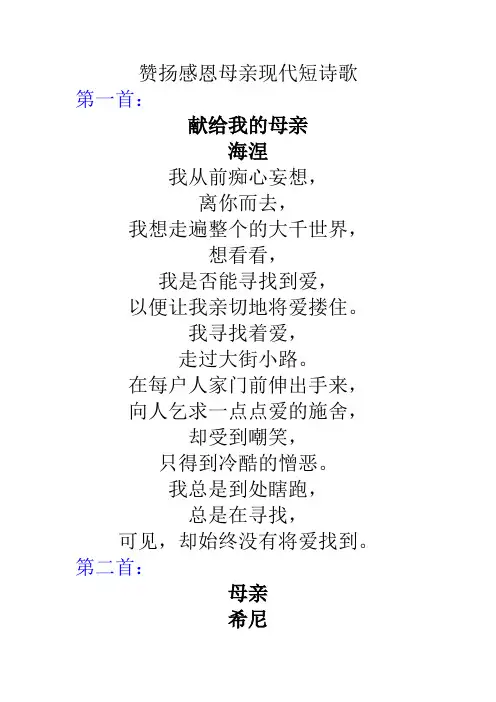 赞扬感恩母亲现代短诗歌
第一首：
献给我的母亲
海涅
我从前痴心妄想，
离你而去，
我想走遍整个的大千世界，
想看看，
我是否能寻找到爱，
以便让我亲切地将爱搂住。
我寻找着爱，
走过大街小路。
在每户人家门前伸出手来，
向人乞求一点点爱的施舍，
却受到嘲笑，
只得到冷酷的憎恶。
我总是到处瞎跑，
总是在寻找，
可见，却始终没有将爱找到。
第二首：
母亲
希尼